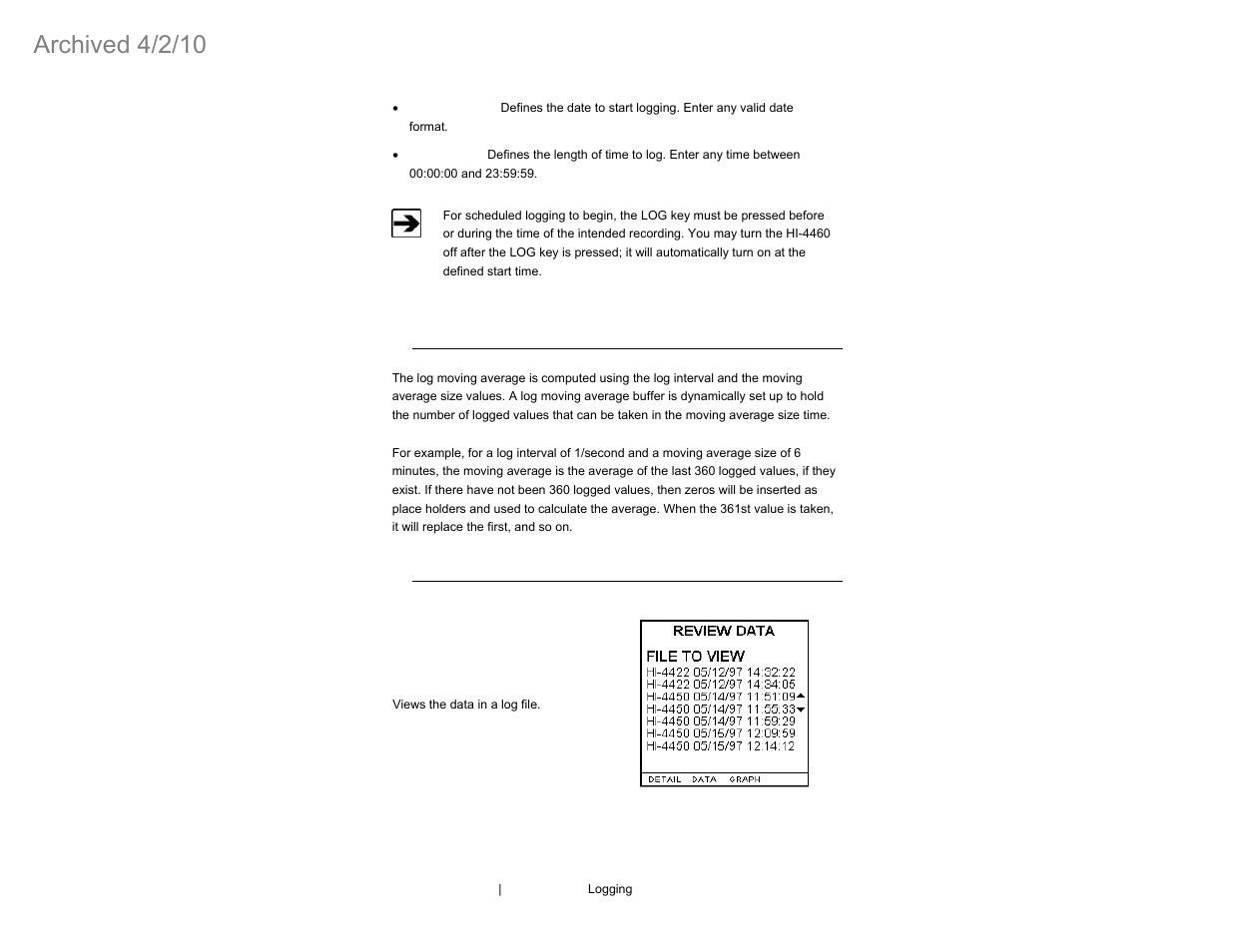 Archived 4/2/10

• Defines the date to start logging. Enter any valid date format.

• Defines the length of time to log. Enter any time between 00:00:00 and 23:59:59.

For scheduled logging to begin, the LOG key must be pressed before or during the time of the intended recording. You may turn the HI-4460 off after the LOG key is pressed; it will automatically turn on at the defined start time.

The log moving average is computed using the log interval and the moving average size values. A log moving average buffer is dynamically set up to hold the number of logged values that can be taken in the moving average size time.

For example, for a log interval of 1/second and a moving average size of 6 minutes, the moving average is the average of the last 360 logged values, if they exist. If there have not been 360 logged values, then zeros will be inserted as place holders and used to calculate the average. When the 361st value is taken, it will replace the first, and so on.

Views the data in a log file.

REVIEW DATA
FILE TO VIEW
HI-4422 05/12/97 14:32:22
HI-4422 05/12/97 14:34:05
HI-4450 05/14/97 11:51:09
HI-4450 05/14/97 11:55:33
HI-4450 05/14/97 11:59:29
HI-4450 05/15/97 12:09:59
HI-4450 05/15/97 12:14:12
DETAIL DATA GRAPH

| Logging